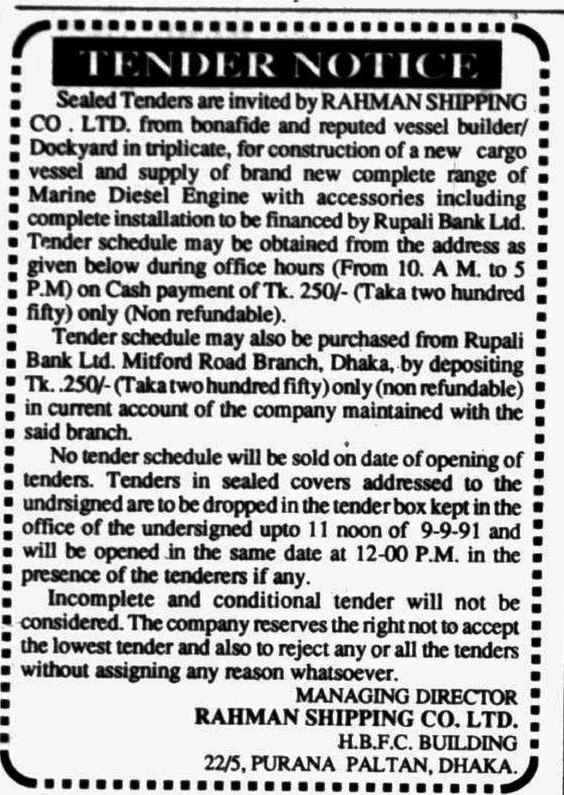 TENDER NOTICE

Sealed Tenders are invited by RAHMAN SHIPPING CO . LTD. from bonafide and reputed vessel builder/ Dockyard in triplicate, for construction of a new cargo vessel and supply of brand new complete range of Marine Diesel Engine with accessories including complete installation to be financed by Rupali Bank Ltd. Tender schedule may be obtained from the address as given below during office hours (From 10. A M. to 5 P.M) on Cash payment of Tk. 250/- (Taka two hundred fifty) only (Non refundable).

Tender schedule may also be purchased from Rupali Bank Ltd. Mitford Road Branch, Dhaka, by depositing Tk. .250/- (Taka two hundred fifty) only (non refundable) in current account of the company maintained with the said branch.

No tender schedule will be sold on date of opening of tenders. Tenders in sealed covers addressed to the undrsigned are to be dropped in the tender box kept in the office of the undersigned upto 11 noon of 9-9-91 and will be opened in the same date at 12-00 P.M. in the presence of the tenderers if any.

Incomplete and conditional tender will not be considered. The company reserves the right not to accept the lowest tender and also to reject any or all the tenders without assigning any reason whatsoever.

MANAGING DIRECTOR
RAHMAN SHIPPING CO. LTD.
H.B.F.C. BUILDING
22/5, PURANA PALTAN, DHAKA.